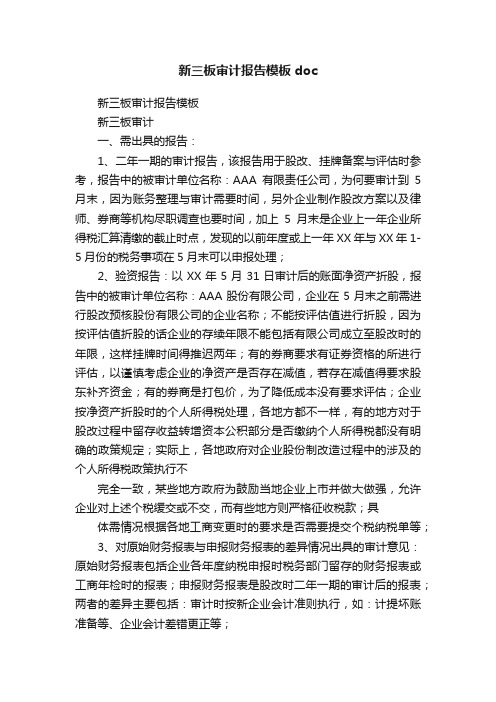 新三板审计报告模板 doc

新三板审计报告模板

新三板审计

一、需出具的报告：

1、二年一期的审计报告，该报告用于股改、挂牌备案与评估时参考，报告中的被审计单位名称：AAA 有限责任公司，为何要审计到 5 月末，因为账务整理与审计需要时间，另外企业制作股改方案以及律师、券商等机构尽职调查也要时间，加上 5 月末是企业上一年企业所得税汇算清缴的截止时点，发现的以前年度或上一年 XX 年与 XX 年 1-5 月份的税务事项在 5 月末可以申报处理；

2、验资报告：以 XX 年 5 月 31 日审计后的账面净资产折股，报告中的被审计单位名称：AAA 股份有限公司，企业在 5 月末之前需进行股改预核股份有限公司的企业名称；不能按评估值进行折股，因为按评估值折股的话企业的存续年限不能包括有限公司成立至股改时的年限，这样挂牌时间得推迟两年；有的券商要求有证券资格的所进行评估，以谨慎考虑企业的净资产是否存在减值，若存在减值得要求股东补齐资金；有的券商是打包价，为了降低成本没有要求评估；企业按净资产折股时的个人所得税处理，各地方都不一样，有的地方对于股改过程中留存收益转增资本公积部分是否缴纳个人所得税都没有明确的政策规定；实际上，各地政府对企业股份制改造过程中的涉及的个人所得税政策执行不

完全一致，某些地方政府为鼓励当地企业上市并做大做强，允许企业对上述个税缓交或不交，而有些地方则严格征收税款；具

体需情况根据各地工商变更时的要求是否需要提交个税纳税单等；

3、对原始财务报表与申报财务报表的差异情况出具的审计意见：原始财务报表包括企业各年度纳税申报时税务部门留存的财务报表或工商年检时的报表；申报财务报表是股改时二年一期的审计后的报表；两者的差异主要包括：审计时按新企业会计准则执行，如：计提坏账准备等、企业会计差错更正等；